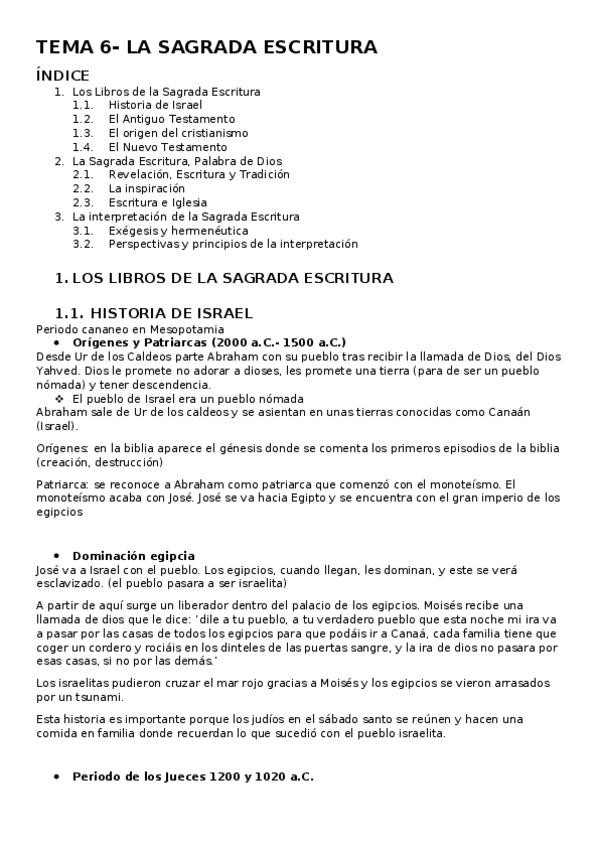 TEMA 6- LA SAGRADA ESCRITURA

ÍNDICE

1. Los Libros de la Sagrada Escritura
1.1. Historia de Israel
1.2. El Antiguo Testamento
1.3. El origen del cristianismo
1.4. El Nuevo Testamento
2. La Sagrada Escritura, Palabra de Dios
2.1. Revelación, Escritura y Tradición
2.2. La inspiración
2.3. Escritura e Iglesia
3. La interpretación de la Sagrada Escritura
3.1. Exégesis y hermenéutica
3.2. Perspectivas y principios de la interpretación

1. LOS LIBROS DE LA SAGRADA ESCRITURA

1.1. HISTORIA DE ISRAEL

Periodo cananeo en Mesopotamia

• Orígenes y Patriarcas (2000 a.C.- 1500 a.C.)

Desde Ur de los Caldeos parte Abraham con su pueblo tras recibir la llamada de Dios, del Dios Yahved. Dios le promete no adorar a dioses, les promete una tierra (para de ser un pueblo nómada) y tener descendencia.

❖ El pueblo de Israel era un pueblo nómada

Abraham sale de Ur de los caldeos y se asientan en unas tierras conocidas como Canaán (Israel).

Orígenes: en la biblia aparece el génesis donde se comenta los primeros episodios de la biblia (creación, destrucción)

Patriarca: se reconoce a Abraham como patriarca que comenzó con el monoteísmo. El monoteísmo acaba con José. José se va hacia Egipto y se encuentra con el gran imperio de los egipcios

• Dominación egipcia

José va a Israel con el pueblo. Los egipcios, cuando llegan, les dominan, y este se verá esclavizado. (el pueblo pasara a ser israelita)

A partir de aquí surge un liberador dentro del palacio de los egipcios. Moisés recibe una llamada de dios que le dice: 'dile a tu pueblo, a tu verdadero pueblo que esta noche mi ira va a pasar por las casas de todos los egipcios para que podáis ir a Canaá, cada familia tiene que coger un cordero y rociáis en los dinteles de las puertas sangre, y la ira de dios no pasara por esas casas, si no por las demás.'

Los israelitas pudieron cruzar el mar rojo gracias a Moisés y los egipcios se vieron arrasados por un tsunami.

Esta historia es importante porque los judíos en el sábado santo se reúnen y hacen una comida en familia donde recuerdan lo que sucedió con el pueblo israelita.

• Periodo de los Jueces 1200 y 1020 a.C.